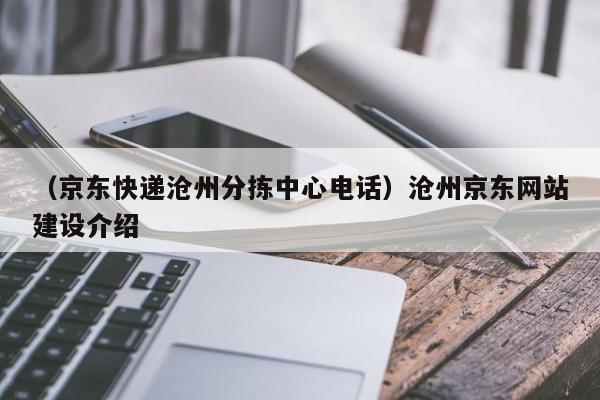 （京东快递沧州分拣中心电话）沧州京东网站建设介绍